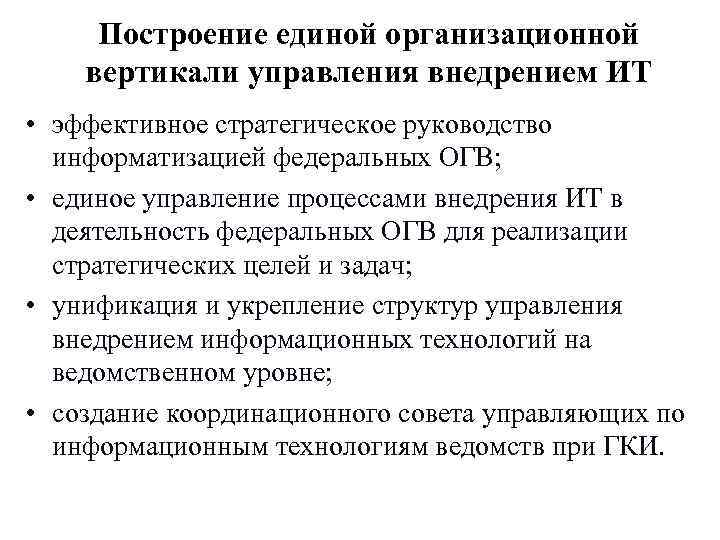 Построение единой организационной вертикали управления внедрением ИТ

• эффективное стратегическое руководство информатизацией федеральных ОГВ;
• единое управление процессами внедрения ИТ в деятельность федеральных ОГВ для реализации стратегических целей и задач;
• унификация и укрепление структур управления внедрением информационных технологий на ведомственном уровне;
• создание координационного совета управляющих по информационным технологиям ведомств при ГКИ.